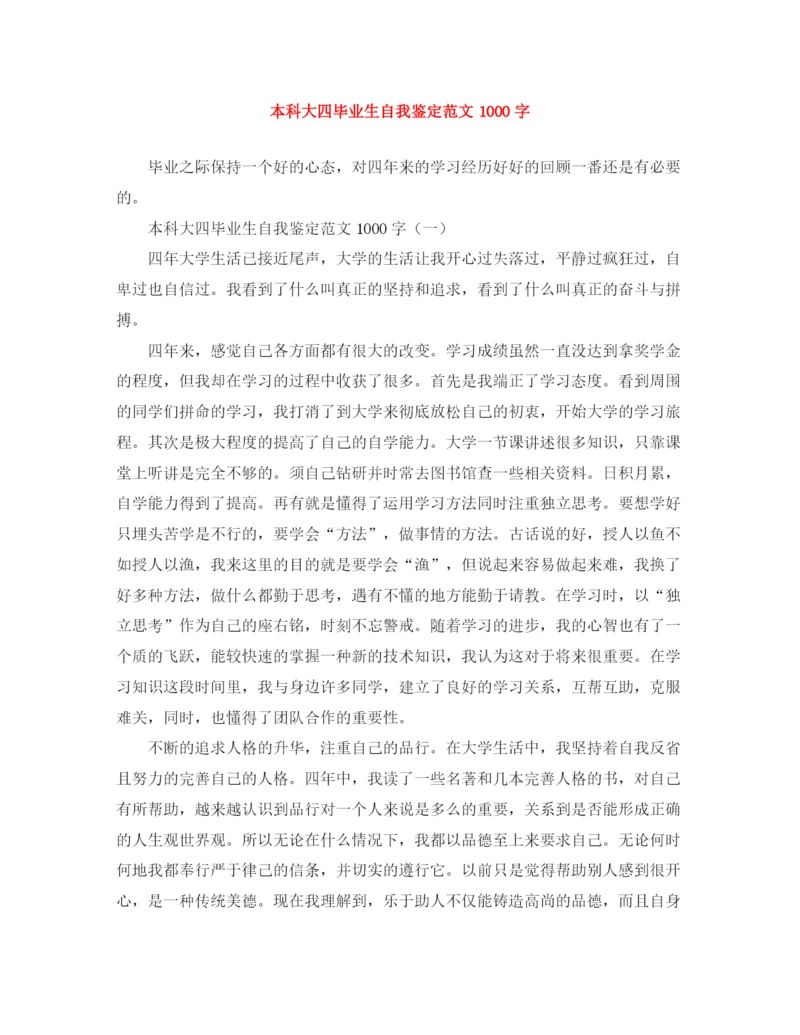 本科大四毕业生自我鉴定范文 1000 字

毕业之际保持一个好的心态，对四年来的学习经历好好的回顾一番还是有必要的。

本科大四毕业生自我鉴定范文 1000 字（一）

四年大学生活已接近尾声，大学的生活让我开心过失落过，平静过疯狂过，自卑过也自信过。我看到了什么叫真正的坚持和追求，看到了什么叫真正的奋斗与拼搏。

四年来，感觉自己各方面都有很大的改变。学习成绩虽然一直没达到拿奖学金的程度，但我却在学习的过程中收获了很多。首先是我端正了学习态度。看到周围的同学们拼命的学习，我打消了到大学来彻底放松自己的初衷，开始大学的学习旅程。其次是极大程度的提高了自己的自学能力。大学一节课讲述很多知识，只靠课堂上听讲是完全不够的。须自己钻研并时常去图书馆查一些相关资料。日积月累，自学能力得到了提高。再有就是懂得了运用学习方法同时注重独立思考。要想学好只埋头苦学是不行的，要学会“方法”，做事情的方法。古话说的好，授人以鱼不如授人以渔，我来这里的目的就是要学会“渔”，但说起来容易做起来难，我换了好多种方法，做什么都勤于思考，遇有不懂的地方能勤于请教。在学习时，以“独立思考”作为自己的座右铭，时刻不忘警戒。随着学习的进步，我的心智也有了一个质的飞跃，能较快速的掌握一种新的技术知识，我认为这对于将来很重要。在学习知识这段时间里，我与身边许多同学，建立了良好的学习关系，互帮互助，克服难关，同时，也懂得了团队合作的重要性。

不断的追求人格的升华，注重自己的品行。在大学生活中，我坚持着自我反省且努力的完善自己的人格。四年中，我读了一些名著和几本完善人格的书，对自己有所帮助，越来越认识到品行对一个人来说是多么的重要，关系到是否能形成正确的人生观世界观。所以无论在什么情况下，我都以品德至上来要求自己。无论何时何地我都奉行严于律己的信条，并切实的遵行它。以前只是觉得帮助别人感到很开心，是一种传统美德。现在我理解到，乐于助人不仅能铸造高尚的品德，而且自身